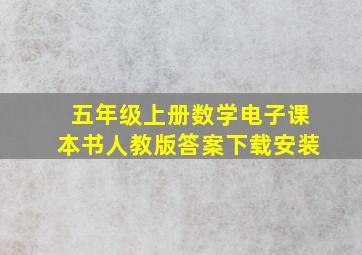 五年级上册数学电子课本书人教版答案下载安装